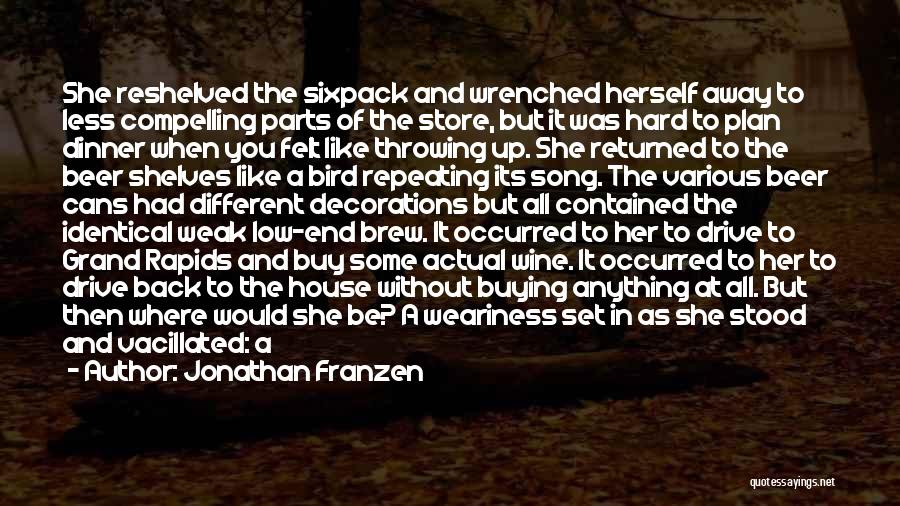 She reshelved the sixpack and wrenched herself away to less compelling parts of the store, but it was hard to plan dinner when you felt like throwing up. She returned to the beer shelves like a bird repeating its song. The various beer cans had different decorations but all contained the identical weak low-end brew. It occurred to her to drive to Grand Rapids and buy some actual wine. It occurred to her to drive back to the house without buying anything at all. But then where would she be? A weariness set in as she stood and vacillated: a

- Author: Jonathan Franzen

quotessayings.net